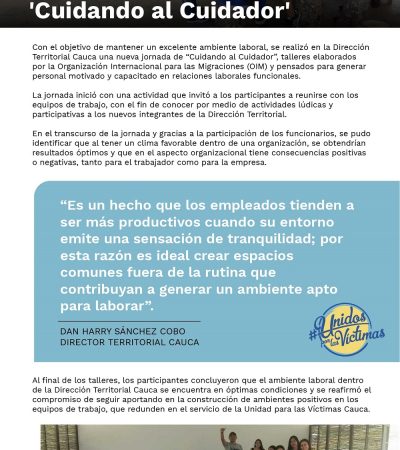 'Cuidando al Cuidador'

Con el objetivo de mantener un excelente ambiente laboral, se realizó en la Dirección Territorial Cauca una nueva jornada de "Cuidando al Cuidador", talleres elaborados por la Organización Internacional para las Migraciones (OIM) y pensados para generar personal motivado y capacitado en relaciones laborales funcionales.

La jornada inició con una actividad que invitó a los participantes a reunirse con los equipos de trabajo, con el fin de conocer por medio de actividades lúdicas y participativas a los nuevos integrantes de la Dirección Territorial.

En el transcurso de la jornada y gracias a la participación de los funcionarios, se pudo identificar que al tener un clima favorable dentro de una organización, se obtendrían resultados óptimos y que en el aspecto organizacional tiene consecuencias positivas o negativas, tanto para el trabajador como para la empresa.

"Es un hecho que los empleados tienden a ser más productivos cuando su entorno emite una sensación de tranquilidad; por esta razón es ideal crear espacios comunes fuera de la rutina que contribuyan a generar un ambiente apto para laborar".

DAN HARRY SÁNCHEZ COBO
DIRECTOR TERRITORIAL CAUCA

#Unidos por las Víctimas

Al final de los talleres, los participantes concluyeron que el ambiente laboral dentro de la Dirección Territorial Cauca se encuentra en óptimas condiciones y se reafirmó el compromiso de seguir aportando en la construcción de ambientes positivos en los equipos de trabajo, que redunden en el servicio de la Unidad para las Víctimas Cauca.